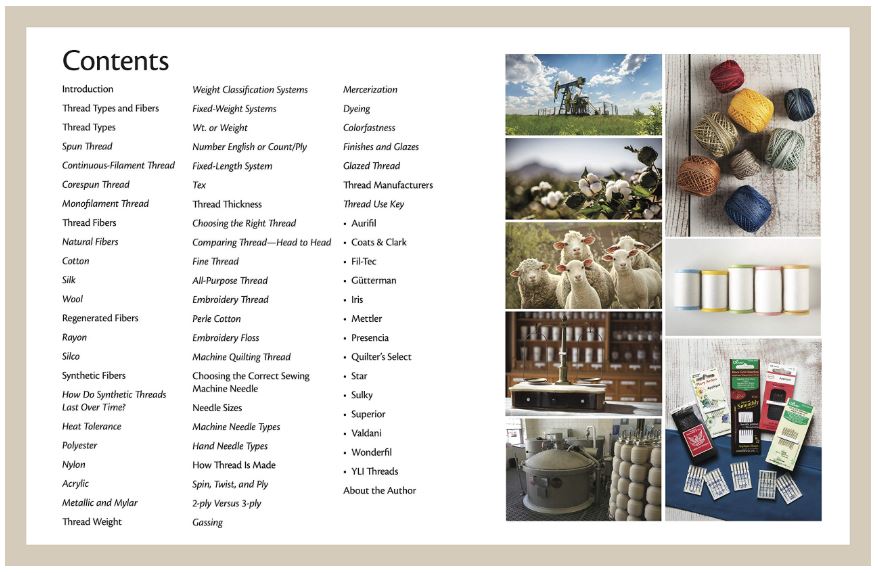 Contents

Introduction
Thread Types and Fibers
Thread Types
Spun Thread
Continuous-Filament Thread
Corespun Thread
Monofilament Thread
Thread Fibers
Natural Fibers
Cotton
Silk
Wool
Regenerated Fibers
Rayon
Silco
Synthetic Fibers
How Do Synthetic Threads Last Over Time?
Heat Tolerance
Polyester
Nylon
Acrylic
Metallic and Mylar
Thread Weight

Weight Classification Systems
Fixed-Weight Systems
Wt. or Weight
Number English or Count/Ply
Fixed-Length System
Tex
Thread Thickness
Choosing the Right Thread
Comparing Thread—Head to Head
Fine Thread
All-Purpose Thread
Embroidery Thread
Perle Cotton
Embroidery Floss
Machine Quilting Thread
Choosing the Correct Sewing Machine Needle
Needle Sizes
Machine Needle Types
Hand Needle Types
How Thread Is Made
Spin, Twist, and Ply
2-ply Versus 3-ply
Gassing

Mercerization
Dyeing
Colorfastness
Finishes and Glazes
Glazed Thread
Thread Manufacturers
Thread Use Key
• Aurifil
• Coats & Clark
• Fil-Tec
• Gütterman
• Iris
• Mettler
• Presencia
• Quilter's Select
• Star
• Sulky
• Superior
• Valdani
• Wonderfil
• YLI Threads
About the Author